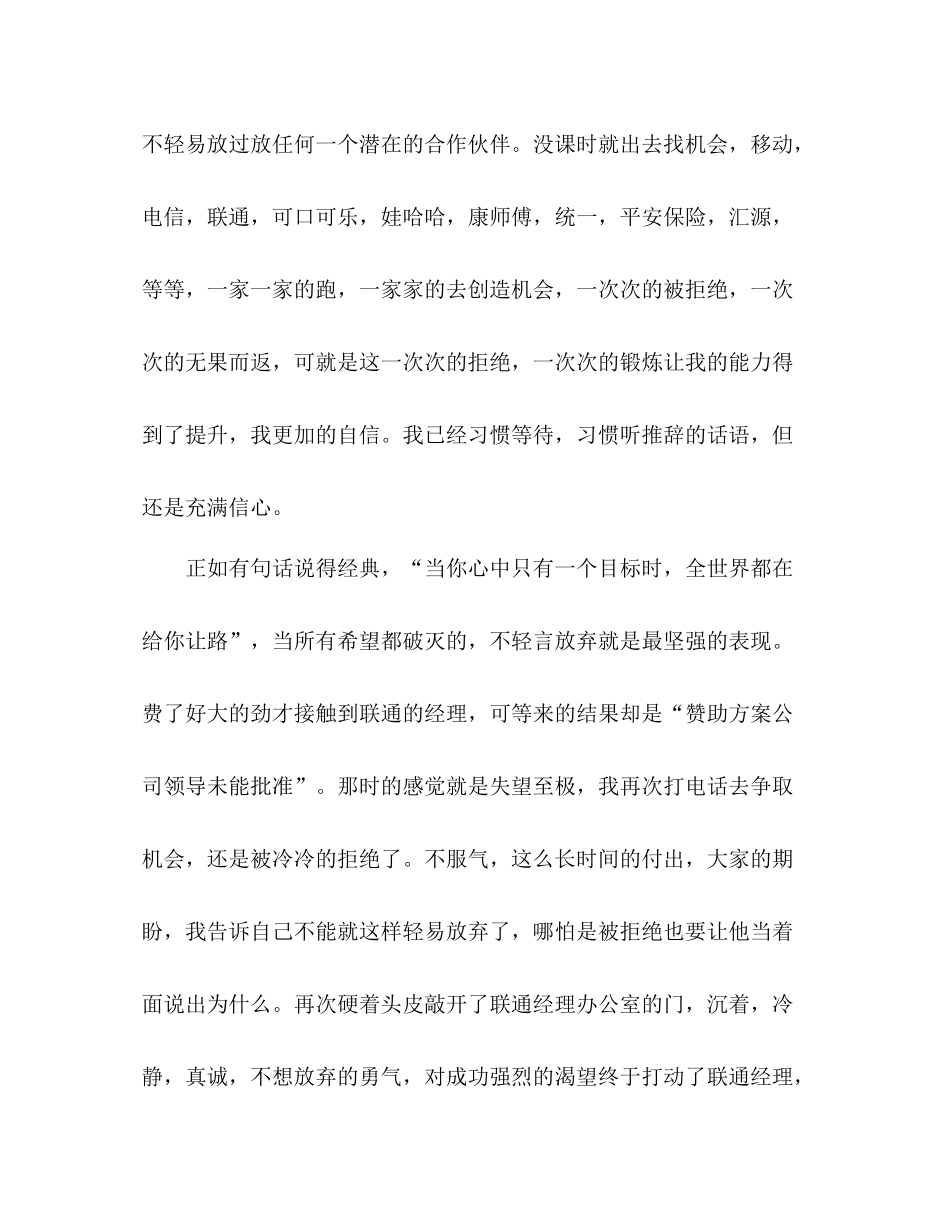 不轻易放过放任何一个潜在的合作伙伴。没课时就出去找机会，移动，电信，联通，可口可乐，娃哈哈，康师傅，统一，平安保险，汇源，等等，一家一家的跑，一家家的去创造机会，一次次的被拒绝，一次次的无果而返，可就是这一次次的拒绝，一次次的锻炼让我的能力得到了提升，我更加的自信。我已经习惯等待，习惯听推辞的话语，但还是充满信心。

正如有句话说得经典，“当你心中只有一个目标时，全世界都在给你让路”，当所有希望都破灭的，不轻言放弃就是最坚强的表现。费了好大的劲才接触到联通的经理，可等来的结果却是“赞助方案公司领导未能批准”。那时的感觉就是失望至极，我再次打电话去争取机会，还是被冷冷的拒绝了。不服气，这么长时间的付出，大家的期盼，我告诉自己不能就这样轻易放弃了，哪怕是被拒绝也要让他当着面说出为什么。再次硬着头皮敲开了联通经理办公室的门，沉着，冷静，真诚，不想放弃的勇气，对成功强烈的渴望终于打动了联通经理，